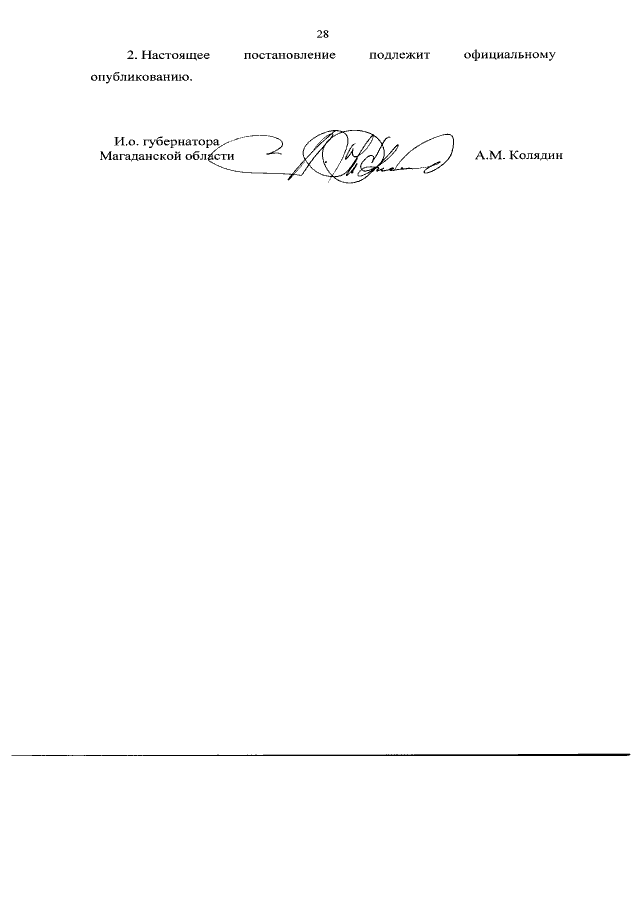 28

2. Настоящее постановление подлежит официальному опубликованию.

И.о. губернатора
Магаданской области

А.М. Колядин